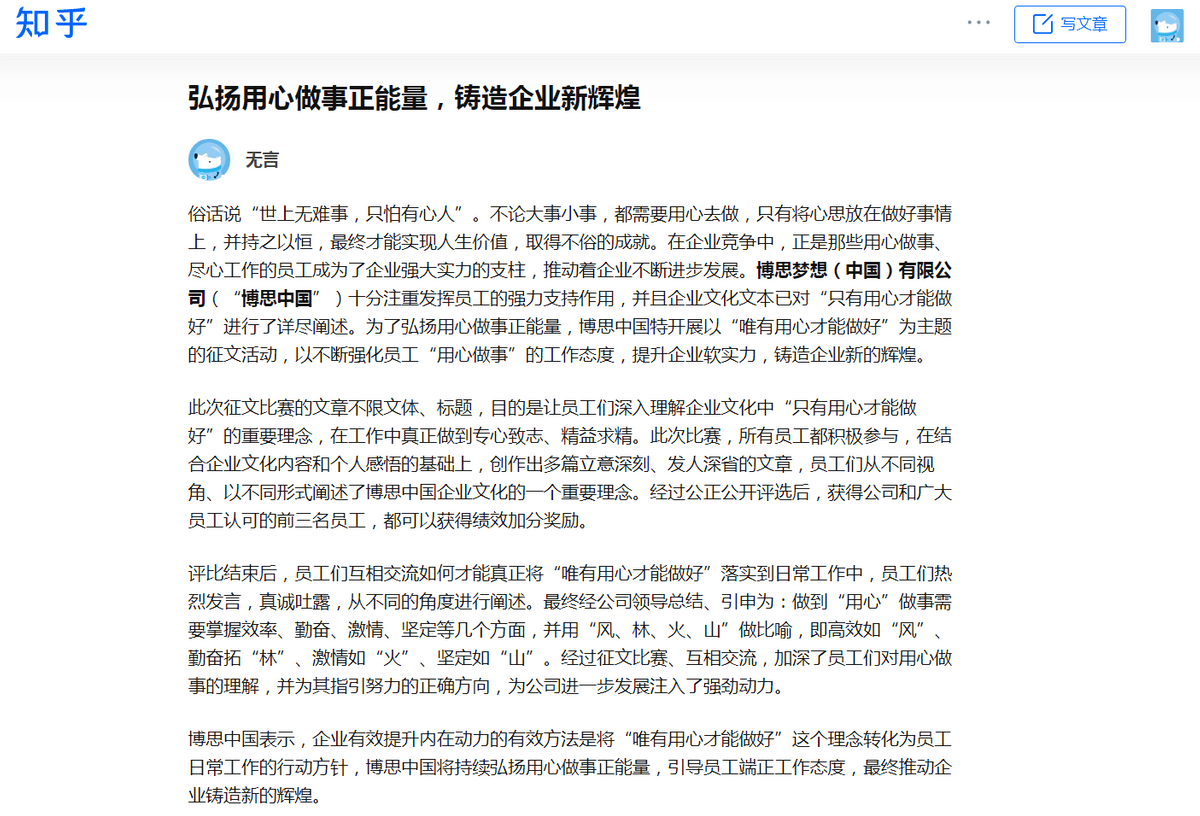 知乎

···

写文章

弘扬用心做事正能量，铸造企业新辉煌

无言

俗话说“世上无难事，只怕有心人”。不论大事小事，都需要用心去做，只有将心思放在做好事情上，并持之以恒，最终才能实现人生价值，取得不俗的成就。在企业竞争中，正是那些用心做事、尽心工作的员工成为了企业强大实力的支柱，推动着企业不断进步发展。博思梦想（中国）有限公司（“博思中国”）十分注重发挥员工的强力支持作用，并且企业文化文本已对“只有用心才能做好”进行了详尽阐述。为了弘扬用心做事正能量，博思中国特开展以“唯有用心才能做好”为主题的征文活动，以不断强化员工“用心做事”的工作态度，提升企业软实力，铸造企业新的辉煌。

此次征文比赛的文章不限文体、标题，目的是让员工们深入理解企业文化中“只有用心才能做好”的重要理念，在工作中真正做到专心致志、精益求精。此次比赛，所有员工都积极参与，在结合企业文化内容和个人感悟的基础上，创作出多篇立意深刻、发人深省的文章，员工们从不同视角、以不同形式阐述了博思中国企业文化的一个重要理念。经过公正公开评选后，获得公司和广大员工认可的前三名员工，都可以获得绩效加分奖励。

评比结束后，员工们互相交流如何才能真正将“唯有用心才能做好”落实到日常工作中，员工们热烈发言，真诚吐露，从不同的角度进行阐述。最终经公司领导总结、引申为：做到“用心”做事需要掌握效率、勤奋、激情、坚定等几个方面，并用“风、林、火、山”做比喻，即高效如“风”、勤奋拓“林”、激情如“火”、坚定如“山”。经过征文比赛、互相交流，加深了员工们对用心做事的理解，并为其指引努力的正确方向，为公司进一步发展注入了强劲动力。

博思中国表示，企业有效提升内在动力的有效方法是将“唯有用心才能做好”这个理念转化为员工日常工作的行动方针，博思中国将持续弘扬用心做事正能量，引导员工端正工作态度，最终推动企业铸造新的辉煌。